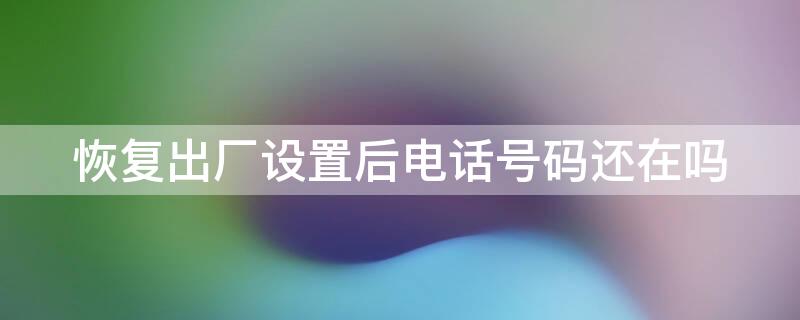 恢复出厂设置后电话号码还在吗